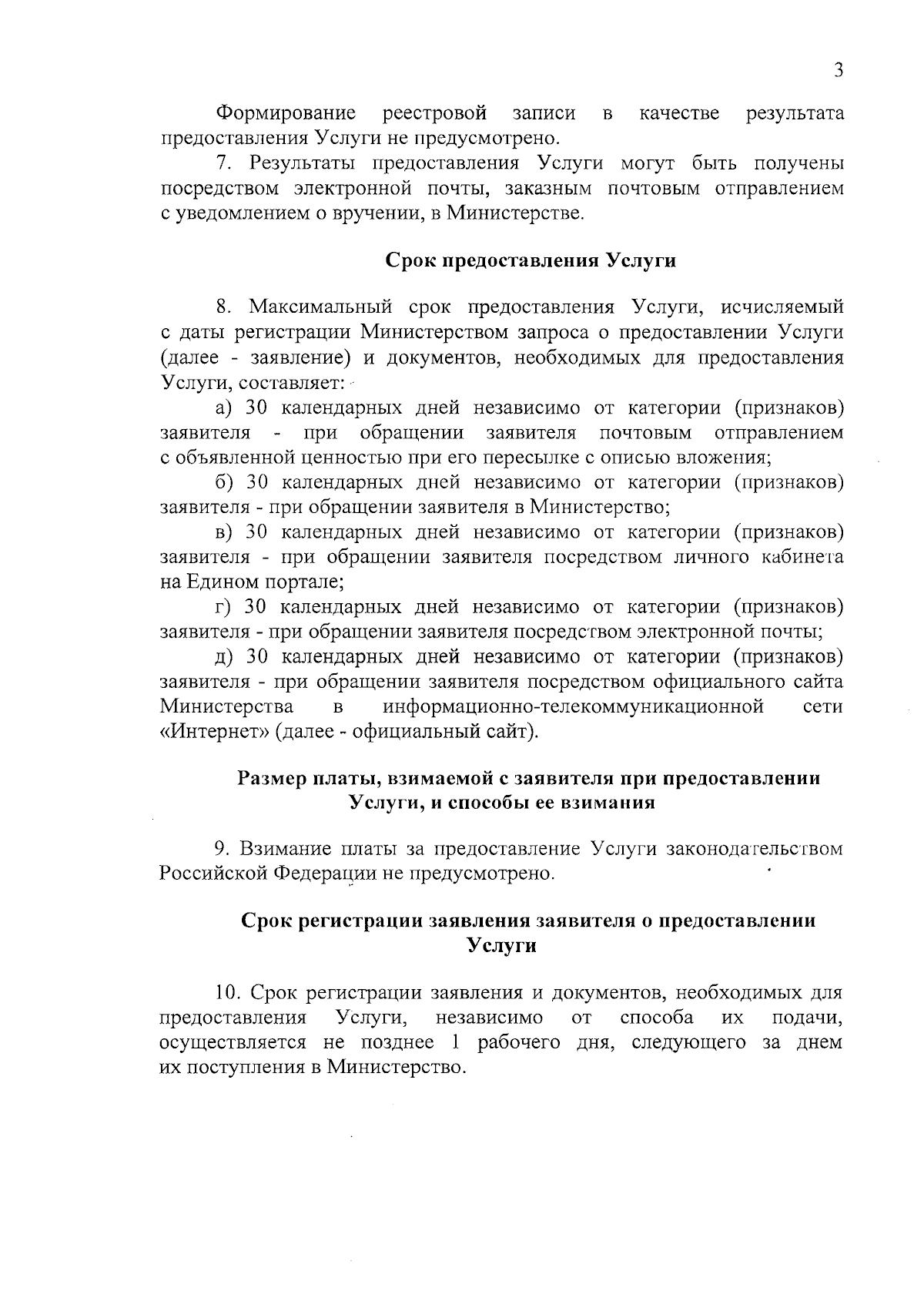 3

Формирование реестровой записи в качестве результата предоставления Услуги не предусмотрено.

7. Результаты предоставления Услуги могут быть получены посредством электронной почты, заказным почтовым отправлением с уведомлением о вручении, в Министерстве.

Срок предоставления Услуги

8. Максимальный срок предоставления Услуги, исчисляемый с даты регистрации Министерством запроса о предоставлении Услуги (далее - заявление) и документов, необходимых для предоставления Услуги, составляет:

а) 30 календарных дней независимо от категории (признаков) заявителя - при обращении заявителя почтовым отправлением с объявленной ценностью при его пересылке с описью вложения;

б) 30 календарных дней независимо от категории (признаков) заявителя - при обращении заявителя в Министерство;

в) 30 календарных дней независимо от категории (признаков) заявителя - при обращении заявителя посредством личного кабинета на Едином портале;

г) 30 календарных дней независимо от категории (признаков) заявителя - при обращении заявителя посредством электронной почты;

д) 30 календарных дней независимо от категории (признаков) заявителя - при обращении заявителя посредством официального сайта Министерства в информационно-телекоммуникационной сети «Интернет» (далее - официальный сайт).

Размер платы, взимаемой с заявителя при предоставлении Услуги, и способы ее взимания

9. Взимание платы за предоставление Услуги законодательством Российской Федерации не предусмотрено.

Срок регистрации заявления заявителя о предоставлении Услуги

10. Срок регистрации заявления и документов, необходимых для предоставления Услуги, независимо от способа их подачи, осуществляется не позднее 1 рабочего дня, следующего за днем их поступления в Министерство.